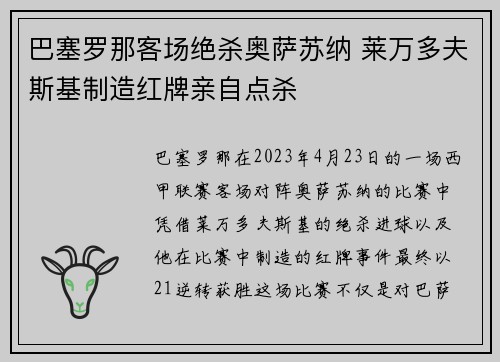 巴塞罗那客场绝杀奥萨苏纳 莱万多夫斯基制造红牌亲自点杀

巴塞罗那在2023年4月23日的一场西甲联赛客场对阵奥萨苏纳的比赛中凭借莱万多夫斯基的绝杀进球以及他在比赛中制造的红牌事件最终以21逆转获胜这场比赛不仅是对巴萨